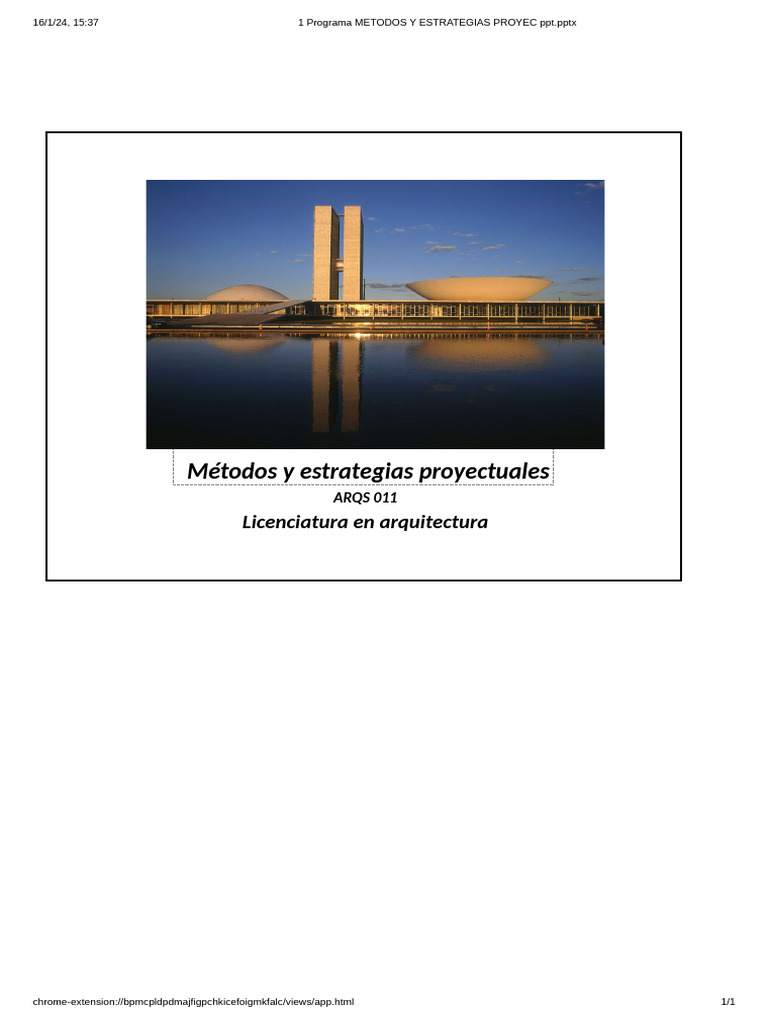 16/1/24, 15:37

1 Programa METODOS Y ESTRATEGIAS PROYEC ppt.pptx

Métodos y estrategias proyectuales

ARQS 011

Licenciatura en arquitectura

chrome-extension://bpmcpldpdmajfigpchkicefoigmkfalc/views/app.html

1/1